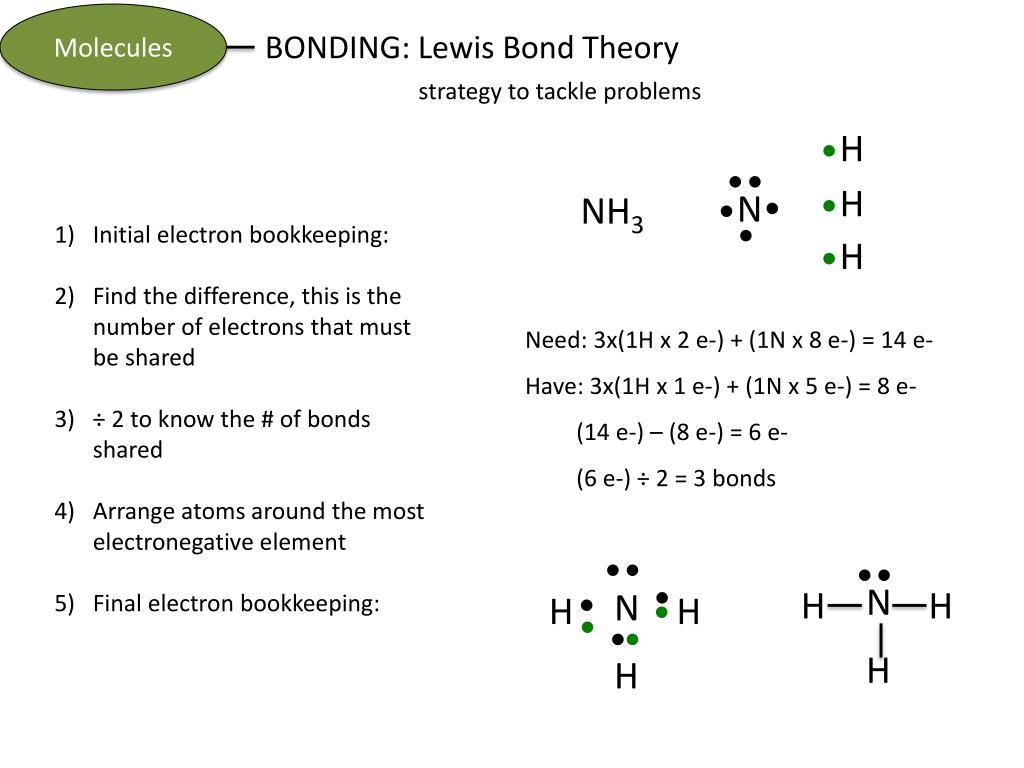 Molecules

BONDING: Lewis Bond Theory

strategy to tackle problems

1) Initial electron bookkeeping:

2) Find the difference, this is the number of electrons that must be shared

3) ÷ 2 to know the # of bonds shared

4) Arrange atoms around the most electronegative element

5) Final electron bookkeeping:

$NH_3$

N

H
H
H

Need: 3x(1H x 2 e-) + (1N x 8 e-) = 14 e-

Have: 3x(1H x 1 e-) + (1N x 5 e-) = 8 e-

(14 e-) – (8 e-) = 6 e-

(6 e-) ÷ 2 = 3 bonds

H N H
H

H N H
H